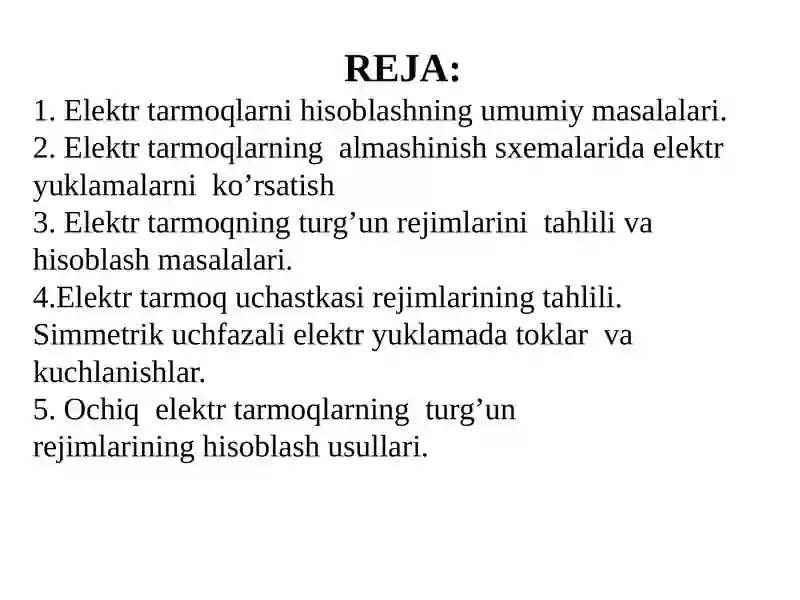 REJA:

1. Elektr tarmoqlarni hisoblashning umumiy masalalari.
2. Elektr tarmoqlarning almashinish sxemalarida elektr yuklamalarni ko’rsatish
3. Elektr tarmoqning turg’un rejimlarini tahlili va hisoblash masalalari.
4.Elektr tarmoq uchastkasi rejimlarining tahlili. Simmetrik uchfazali elektr yuklamada toklar va kuchlanishlar.
5. Ochiq elektr tarmoqlarning turg’un rejimlarining hisoblash usullari.